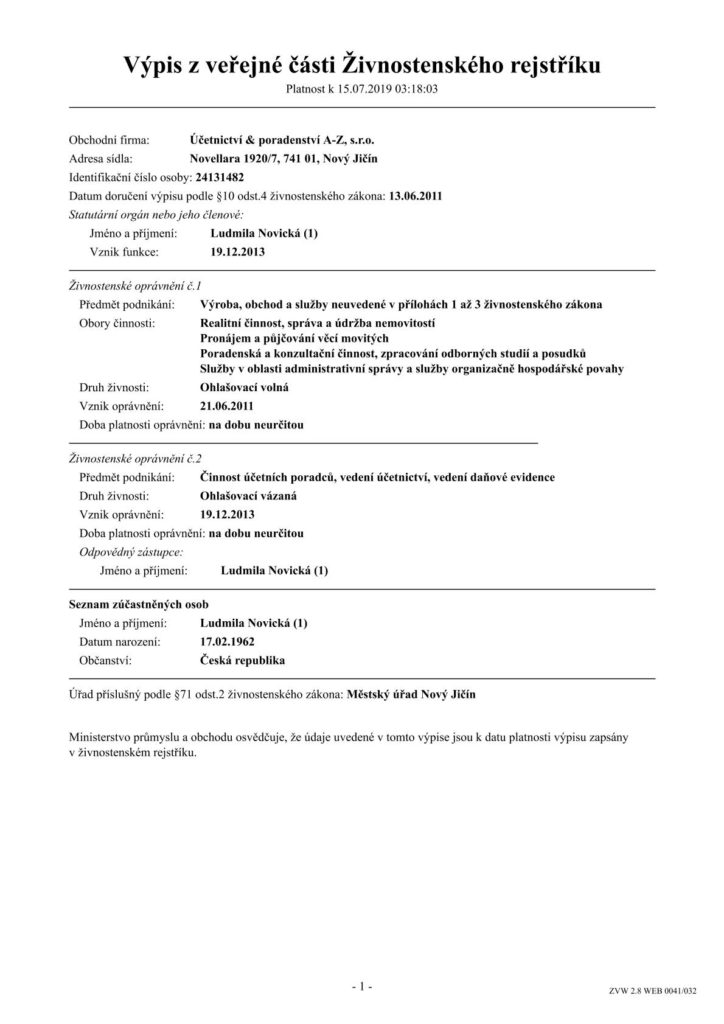 Výpis z veřejné části Živnostenského rejstříku
Platnost k 15.07.2019 03:18:03

Obchodní firma: Účetnictví & poradenství A-Z, s.r.o.
Adresa sídla: Novellara 1920/7, 741 01, Nový Jičín
Identifikační číslo osoby: 24131482
Datum doručení výpisu podle §10 odst.4 živnostenského zákona: 13.06.2011
Statutární orgán nebo jeho členové:
Jméno a příjmení: Ludmila Novická (1)
Vznik funkce: 19.12.2013

Živnostenské oprávnění č.1
Předmět podnikání: Výroba, obchod a služby neuvedené v přílohách 1 až 3 živnostenského zákona
Obory činnosti: Realitní činnost, správa a údržba nemovitostí
Pronájem a půjčování věcí movitých
Poradenská a konzultační činnost, zpracování odborných studií a posudků
Služby v oblasti administrativní správy a služby organizačně hospodářské povahy
Druh živnosti: Ohlašovací volná
Vznik oprávnění: 21.06.2011
Doba platnosti oprávnění: na dobu neurčitou

Živnostenské oprávnění č.2
Předmět podnikání: Činnost účetních poradců, vedení účetnictví, vedení daňové evidence
Druh živnosti: Ohlašovací vázaná
Vznik oprávnění: 19.12.2013
Doba platnosti oprávnění: na dobu neurčitou
Odpovědný zástupce:
Jméno a příjmení: Ludmila Novická (1)

Seznam zúčastněných osob
Jméno a příjmení: Ludmila Novická (1)
Datum narození: 17.02.1962
Občanství: Česká republika

Úřad příslušný podle §71 odst.2 živnostenského zákona: Městský úřad Nový Jičín

Ministerstvo průmyslu a obchodu osvědčuje, že údaje uvedené v tomto výpise jsou k datu platnosti výpisu zapsány v živnostenském rejstříku.

- 1 -
ZVW 2.8 WEB 0041/032